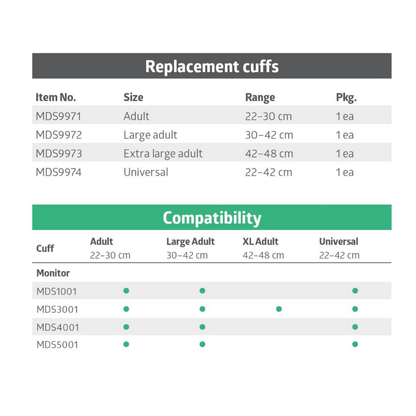 Replacement cuffs

| Item No. | Size | Range | Pkg. |
|---|---|---|---|
| MDS9971 | Adult | 22–30 cm | 1 ea |
| MDS9972 | Large adult | 30–42 cm | 1 ea |
| MDS9973 | Extra large adult | 42–48 cm | 1 ea |
| MDS9974 | Universal | 22–42 cm | 1 ea |

Compatibility

| Cuff | Adult 22–30 cm | Large Adult 30–42 cm | XL Adult 42–48 cm | Universal 22–42 cm |
|---|---|---|---|---|
| Monitor | | | | |
| MDS1001 | ● | ● | | ● |
| MDS3001 | ● | ● | ● | ● |
| MDS4001 | ● | ● | | ● |
| MDS5001 | ● | ● | | ● |